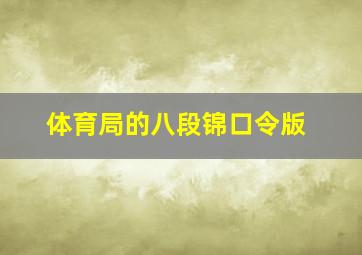 体育局的八段锦口令版